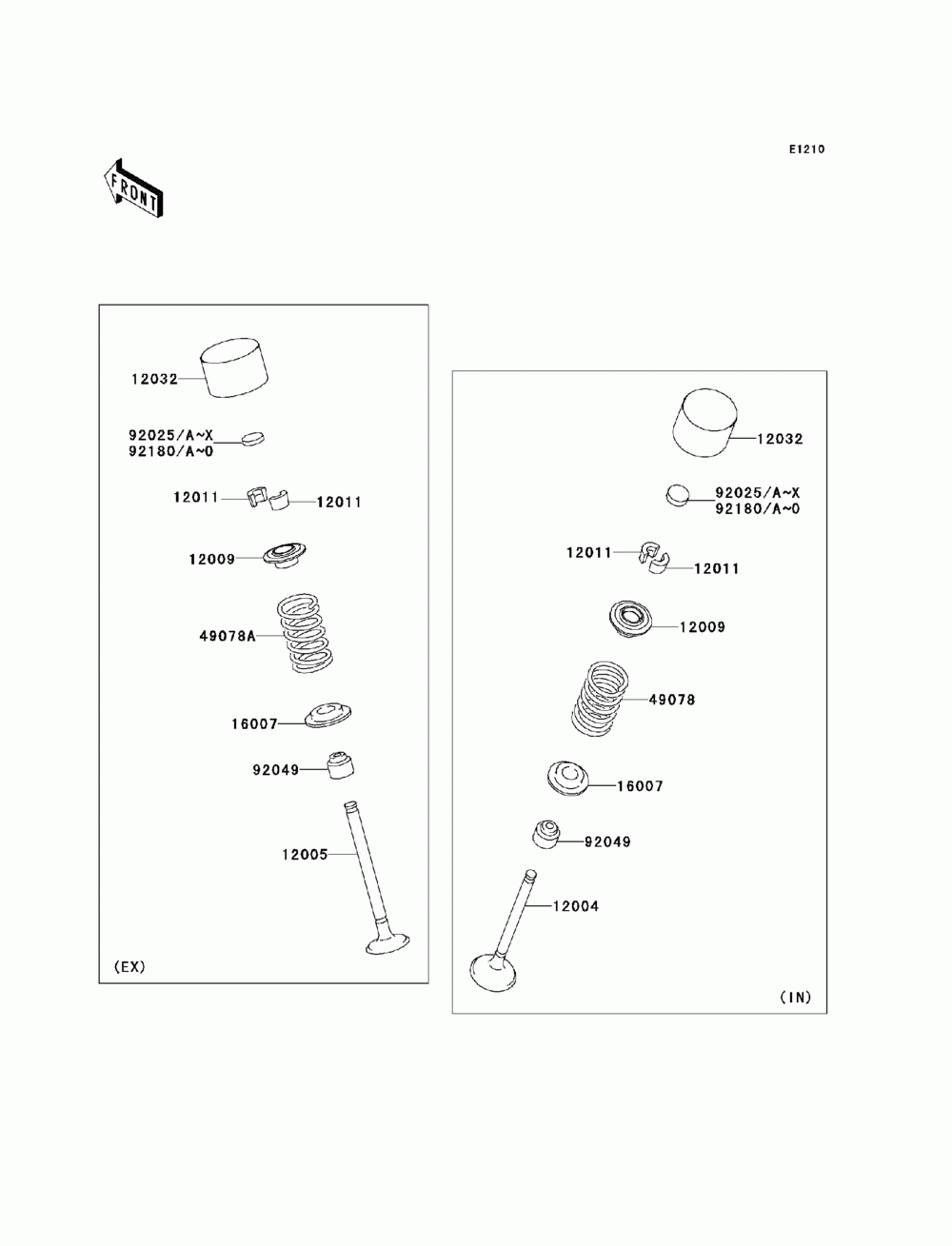 E1210

FRONT

12032
92025/A~X
92180/A~0
12011
12011
12009
49078A
16007
92049
12005
(EX)

12032
92025/A~X
92180/A~0
12011
12011
12009
49078
16007
92049
12004
(IN)